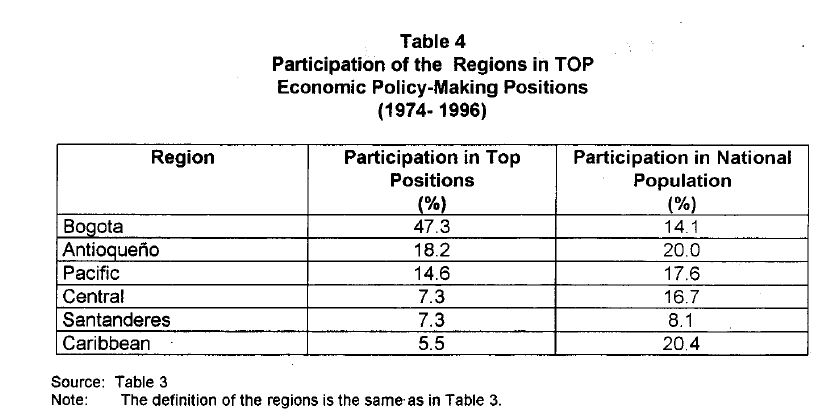 Table 4
Participation of the Regions in TOP Economic Policy-Making Positions
(1974- 1996)

| Region | Participation in Top Positions (%) | Participation in National Population (%) |
|---|---|---|
| Bogota | 47.3 | 14.1 |
| Antioqueño | 18.2 | 20.0 |
| Pacific | 14.6 | 17.6 |
| Central | 7.3 | 16.7 |
| Santanderes | 7.3 | 8.1 |
| Caribbean | 5.5 | 20.4 |

Source: Table 3
Note: The definition of the regions is the same as in Table 3.